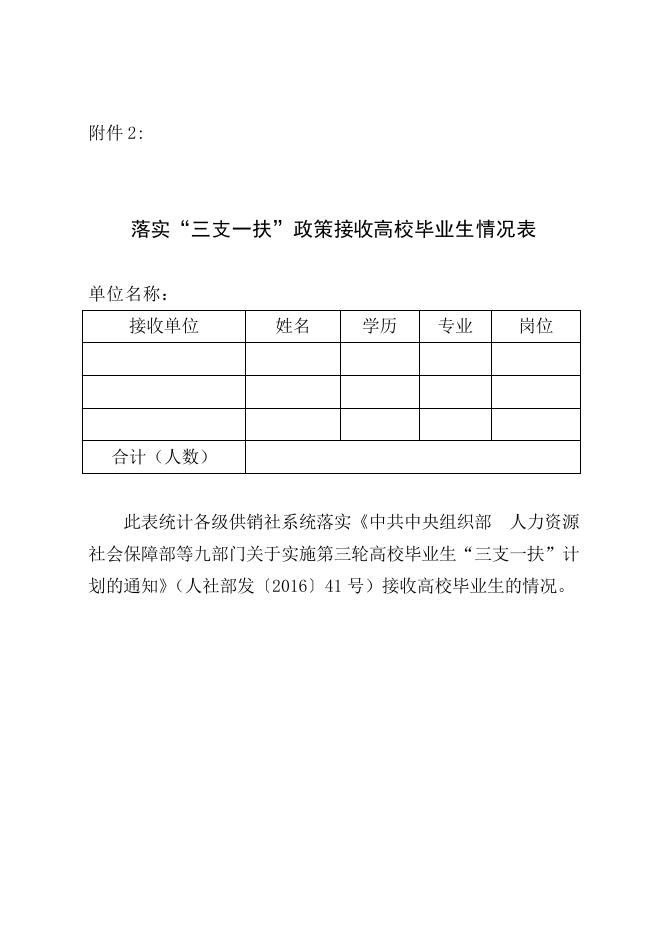 附件 2:

落实“三支一扶”政策接收高校毕业生情况表

单位名称：

| 接收单位 | 姓名 | 学历 | 专业 | 岗位 |
|---|---|---|---|---|
| | | | | |
| | | | | |
| | | | | |
| 合计（人数） | | | | |

此表统计各级供销社系统落实《中共中央组织部　人力资源社会保障部等九部门关于实施第三轮高校毕业生“三支一扶”计划的通知》（人社部发〔2016〕41 号）接收高校毕业生的情况。